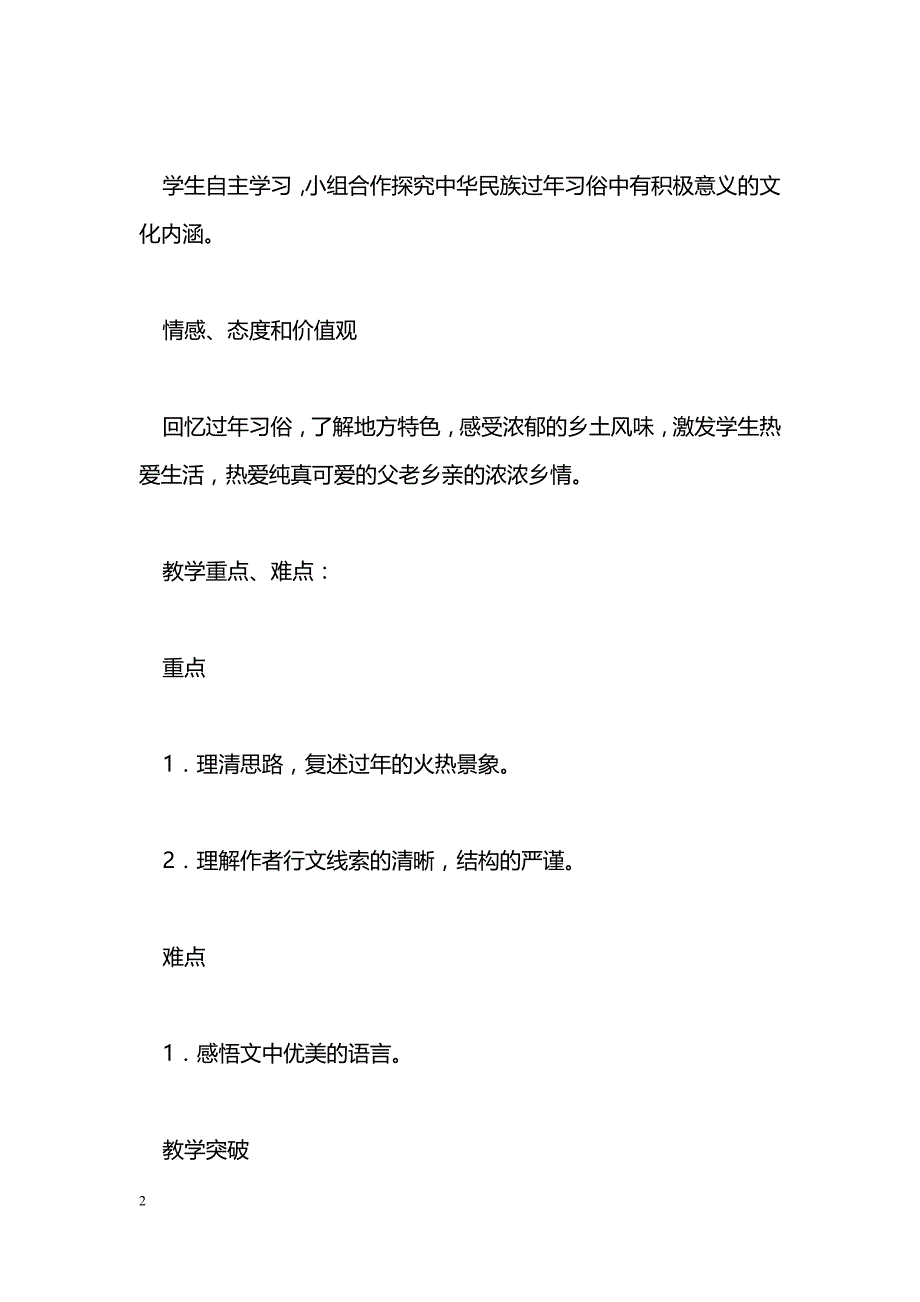 学生自主学习，小组合作探究中华民族过年习俗中有积极意义的文化内涵。

情感、态度和价值观

回忆过年习俗，了解地方特色，感受浓郁的乡土风味，激发学生热爱生活，热爱纯真可爱的父老乡亲的浓浓乡情。

教学重点、难点：

重点

1．理清思路，复述过年的火热景象。

2．理解作者行文线索的清晰，结构的严谨。

难点

1．感悟文中优美的语言。

教学突破

2